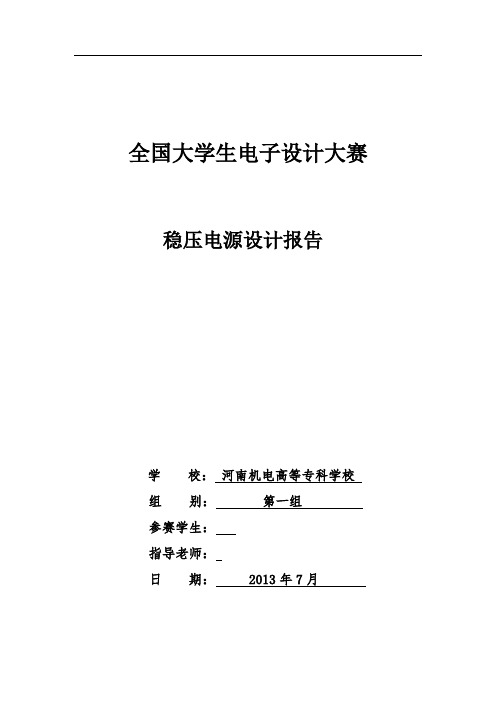 全国大学生电子设计大赛

稳压电源设计报告

学　　校：河南机电高等专科学校

组　　别：第一组

参赛学生：

指导老师：

日　　期：2013 年 7 月